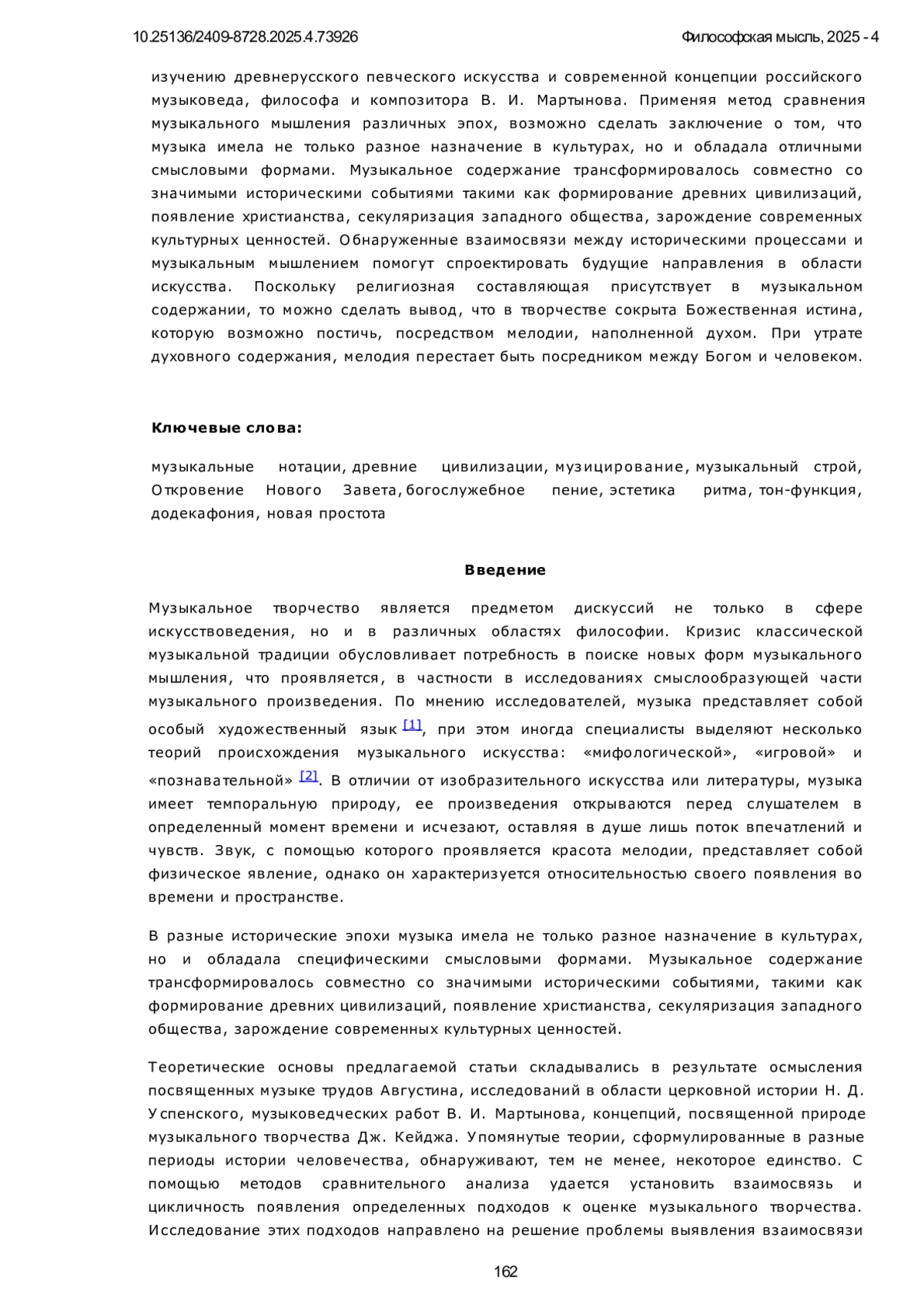 10.25136/2409-8728.2025.4.73926

Философская мысль, 2025 - 4

изучению древнерусского певческого искусства и современной концепции российского музыковеда, философа и композитора В. И. Мартынова. Применяя метод сравнения музыкального мышления различных эпох, возможно сделать заключение о том, что музыка имела не только разное назначение в культурах, но и обладала отличными смысловыми формами. Музыкальное содержание трансформировалось совместно со значимыми историческими событиями такими как формирование древних цивилизаций, появление христианства, секуляризация западного общества, зарождение современных культурных ценностей. Обнаруженные взаимосвязи между историческими процессами и музыкальным мышлением помогут спроектировать будущие направления в области искусства. Поскольку религиозная составляющая присутствует в музыкальном содержании, то можно сделать вывод, что в творчестве сокрыта Божественная истина, которую возможно постичь, посредством мелодии, наполненной духом. При утрате духовного содержания, мелодия перестает быть посредником между Богом и человеком.

Ключевые слова:

музыкальные нотации, древние цивилизации, музицирование, музыкальный строй, Откровение Нового Завета, богослужебное пение, эстетика ритма, тон-функция, додекафония, новая простота

Введение

Музыкальное творчество является предметом дискуссий не только в сфере искусствоведения, но и в различных областях философии. Кризис классической музыкальной традиции обусловливает потребность в поиске новых форм музыкального мышления, что проявляется, в частности в исследованиях смыслообразующей части музыкального произведения. По мнению исследователей, музыка представляет собой особый художественный язык [1], при этом иногда специалисты выделяют несколько теорий происхождения музыкального искусства: «мифологической», «игровой» и «познавательной» [2]. В отличии от изобразительного искусства или литературы, музыка имеет темпоральную природу, ее произведения открываются перед слушателем в определенный момент времени и исчезают, оставляя в душе лишь поток впечатлений и чувств. Звук, с помощью которого проявляется красота мелодии, представляет собой физическое явление, однако он характеризуется относительностью своего появления во времени и пространстве.

В разные исторические эпохи музыка имела не только разное назначение в культурах, но и обладала специфическими смысловыми формами. Музыкальное содержание трансформировалось совместно со значимыми историческими событиями, такими как формирование древних цивилизаций, появление христианства, секуляризация западного общества, зарождение современных культурных ценностей.

Теоретические основы предлагаемой статьи складывались в результате осмысления посвященных музыке трудов Августина, исследований в области церковной истории Н. Д. Успенского, музыковедческих работ В. И. Мартынова, концепций, посвященной природе музыкального творчества Дж. Кейджа. Упомянутые теории, сформулированные в разные периоды истории человечества, обнаруживают, тем не менее, некоторое единство. С помощью методов сравнительного анализа удается установить взаимосвязь и цикличность появления определенных подходов к оценке музыкального творчества. Исследование этих подходов направлено на решение проблемы выявления взаимосвязи

162